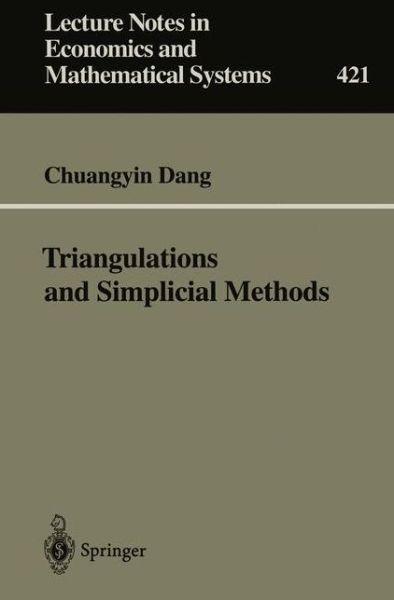 Lecture Notes in Economics and Mathematical Systems 421

Chuangyin Dang

Triangulations and Simplicial Methods

Springer